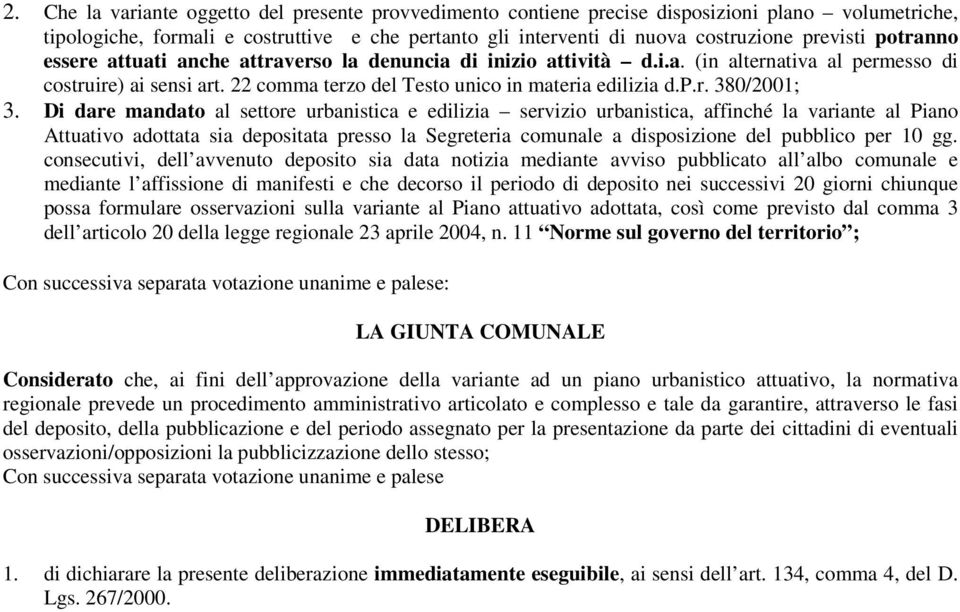 2. Che la variante oggetto del presente provvedimento contiene precise disposizioni plano – volumetriche, tipologiche, formali e costruttive e che pertanto gli interventi di nuova costruzione previsti potranno essere attuati anche attraverso la denuncia di inizio attività – d.i.a. (in alternativa al permesso di costruire) ai sensi art. 22 comma terzo del Testo unico in materia edilizia d.P.r. 380/2001;
3. Di dare mandato al settore urbanistica e edilizia – servizio urbanistica, affinché la variante al Piano Attuativo adottata sia depositata presso la Segreteria comunale a disposizione del pubblico per 10 gg. consecutivi, dell'avvenuto deposito sia data notizia mediante avviso pubblicato all'albo comunale e mediante l'affissione di manifesti e che decorso il periodo di deposito nei successivi 20 giorni chiunque possa formulare osservazioni sulla variante al Piano attuativo adottata, così come previsto dal comma 3 dell'articolo 20 della legge regionale 23 aprile 2004, n. 11 "Norme sul governo del territorio";

Con successiva separata votazione unanime e palese:

LA GIUNTA COMUNALE

Considerato che, ai fini dell'approvazione della variante ad un piano urbanistico attuativo, la normativa regionale prevede un procedimento amministrativo articolato e complesso e tale da garantire, attraverso le fasi del deposito, della pubblicazione e del periodo assegnato per la presentazione da parte dei cittadini di eventuali osservazioni/opposizioni la pubblicizzazione dello stesso;
Con successiva separata votazione unanime e palese

DELIBERA

1. di dichiarare la presente deliberazione immediatamente eseguibile, ai sensi dell'art. 134, comma 4, del D. Lgs. 267/2000.